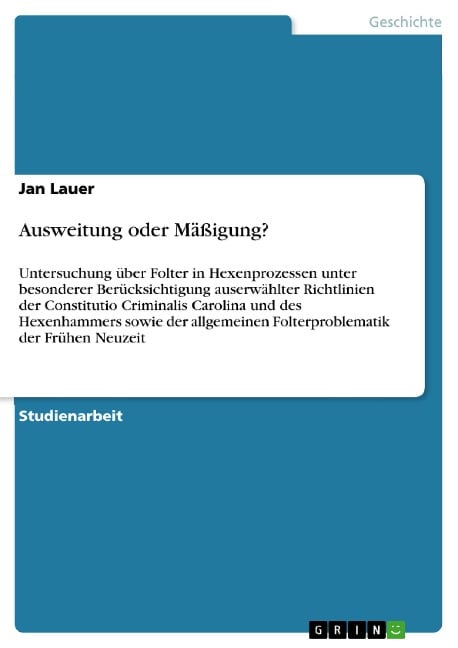 Geschichte

Jan Lauer

Ausweitung oder Mäßigung?

Untersuchung über Folter in Hexenprozessen unter besonderer Berücksichtigung auserwählter Richtlinien der Constitutio Criminalis Carolina und des Hexenhammers sowie der allgemeinen Folterproblematik der Frühen Neuzeit

Studienarbeit

GRIN